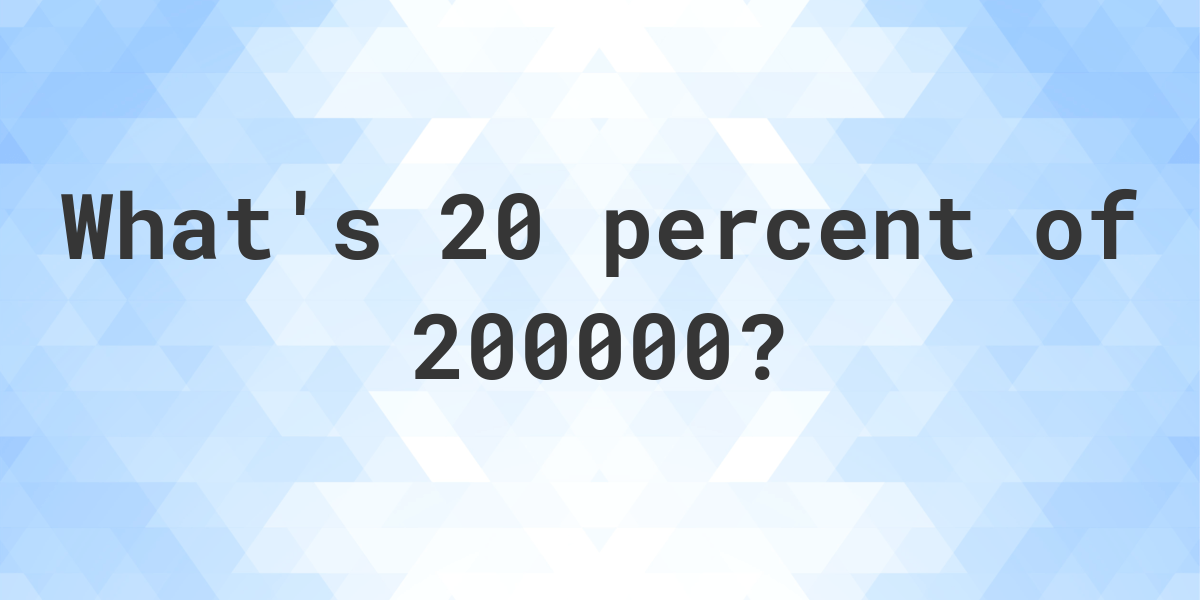 What's 20 percent of 200000?